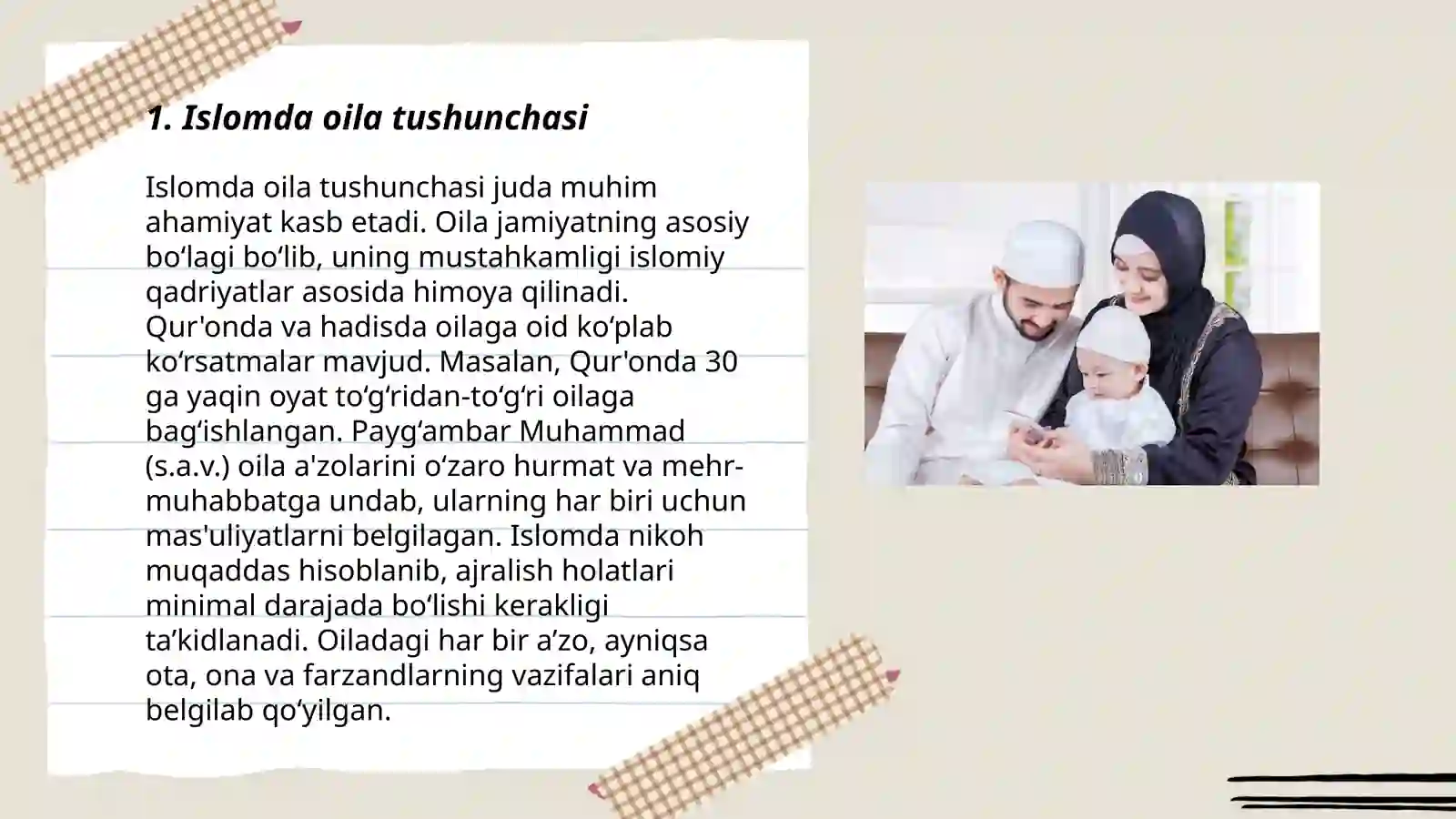 1. Islomda oila tushunchasi

Islomda oila tushunchasi juda muhim ahamiyat kasb etadi. Oila jamiyatning asosiy bo‘lagi bo‘lib, uning mustahkamligi islomiy qadriyatlar asosida himoya qilinadi. Qur'onda va hadisda oilaga oid ko‘plab ko‘rsatmalar mavjud. Masalan, Qur'onda 30 ga yaqin oyat to‘g‘ridan-to‘g‘ri oilaga bag‘ishlangan. Payg‘ambar Muhammad (s.a.v.) oila a'zolarini o‘zaro hurmat va mehr-muhabbatga undab, ularning har biri uchun mas'uliyatlarni belgilagan. Islomda nikoh muqaddas hisoblanib, ajralish holatlari minimal darajada bo‘lishi kerakligi ta’kidlanadi. Oiladagi har bir a’zo, ayniqsa ota, ona va farzandlarning vazifalari aniq belgilab qo‘yilgan.